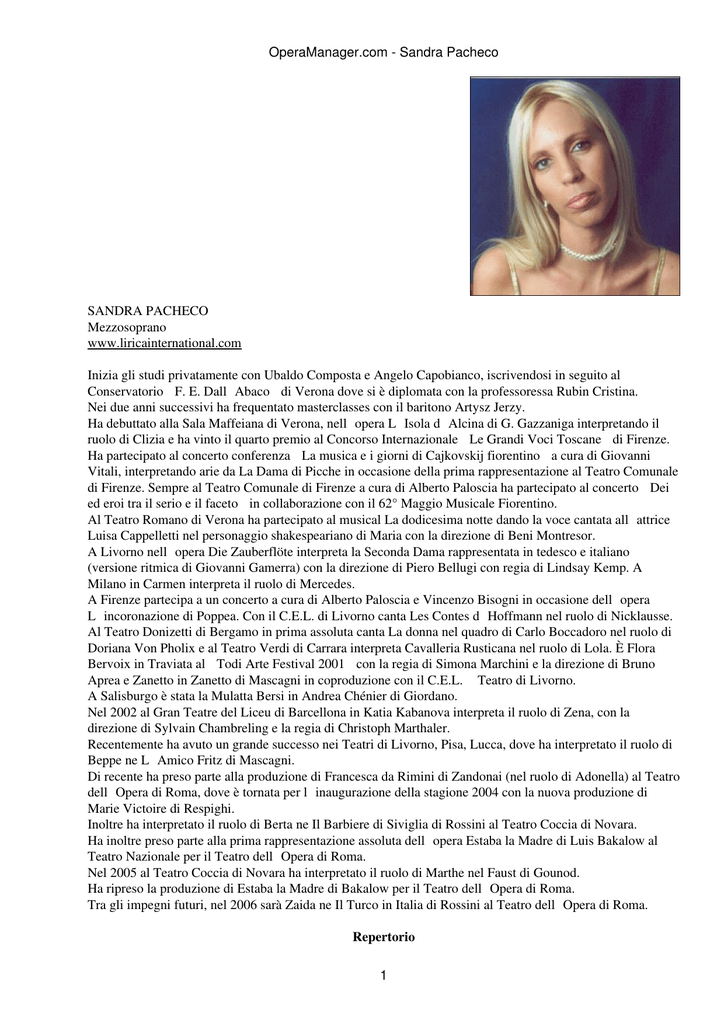 OperaManager.com - Sandra Pacheco

SANDRA PACHECO
Mezzosoprano
www.liricainternational.com

Inizia gli studi privatamente con Ubaldo Composta e Angelo Capobianco, iscrivendosi in seguito al Conservatorio F. E. Dall Abaco di Verona dove si è diplomata con la professoressa Rubin Cristina.
Nei due anni successivi ha frequentato masterclasses con il baritono Artysz Jerzy.
Ha debuttato alla Sala Maffeiana di Verona, nell opera L Isola d Alcina di G. Gazzaniga interpretando il ruolo di Clizia e ha vinto il quarto premio al Concorso Internazionale Le Grandi Voci Toscane di Firenze.
Ha partecipato al concerto conferenza La musica e i giorni di Cajkovskij fiorentino a cura di Giovanni Vitali, interpretando arie da La Dama di Picche in occasione della prima rappresentazione al Teatro Comunale di Firenze. Sempre al Teatro Comunale di Firenze a cura di Alberto Paloscia ha partecipato al concerto Dei ed eroi tra il serio e il faceto in collaborazione con il 62° Maggio Musicale Fiorentino.
Al Teatro Romano di Verona ha partecipato al musical La dodicesima notte dando la voce cantata all attrice Luisa Cappelletti nel personaggio shakespeariano di Maria con la direzione di Beni Montresor.
A Livorno nell opera Die Zauberflöte interpreta la Seconda Dama rappresentata in tedesco e italiano (versione ritmica di Giovanni Gamerra) con la direzione di Piero Bellugi con regia di Lindsay Kemp. A Milano in Carmen interpreta il ruolo di Mercedes.
A Firenze partecipa a un concerto a cura di Alberto Paloscia e Vincenzo Bisogni in occasione dell opera L incoronazione di Poppea. Con il C.E.L. di Livorno canta Les Contes d Hoffmann nel ruolo di Nicklausse.
Al Teatro Donizetti di Bergamo in prima assoluta canta La donna nel quadro di Carlo Boccadoro nel ruolo di Doriana Von Pholix e al Teatro Verdi di Carrara interpreta Cavalleria Rusticana nel ruolo di Lola. È Flora Bervoix in Traviata al Todi Arte Festival 2001 con la regia di Simona Marchini e la direzione di Bruno Aprea e Zanetto in Zanetto di Mascagni in coproduzione con il C.E.L. Teatro di Livorno.
A Salisburgo è stata la Mulatta Bersi in Andrea Chénier di Giordano.
Nel 2002 al Gran Teatre del Liceu di Barcellona in Katia Kabanova interpreta il ruolo di Zena, con la direzione di Sylvain Chambreling e la regia di Christoph Marthaler.
Recentemente ha avuto un grande successo nei Teatri di Livorno, Pisa, Lucca, dove ha interpretato il ruolo di Beppe ne L Amico Fritz di Mascagni.
Di recente ha preso parte alla produzione di Francesca da Rimini di Zandonai (nel ruolo di Adonella) al Teatro dell Opera di Roma, dove è tornata per l inaugurazione della stagione 2004 con la nuova produzione di Marie Victoire di Respighi.
Inoltre ha interpretato il ruolo di Berta ne Il Barbiere di Siviglia di Rossini al Teatro Coccia di Novara.
Ha inoltre preso parte alla prima rappresentazione assoluta dell opera Estaba la Madre di Luis Bakalow al Teatro Nazionale per il Teatro dell Opera di Roma.
Nel 2005 al Teatro Coccia di Novara ha interpretato il ruolo di Marthe nel Faust di Gounod.
Ha ripreso la produzione di Estaba la Madre di Bakalow per il Teatro dell Opera di Roma.
Tra gli impegni futuri, nel 2006 sarà Zaida ne Il Turco in Italia di Rossini al Teatro dell Opera di Roma.

Repertorio

1